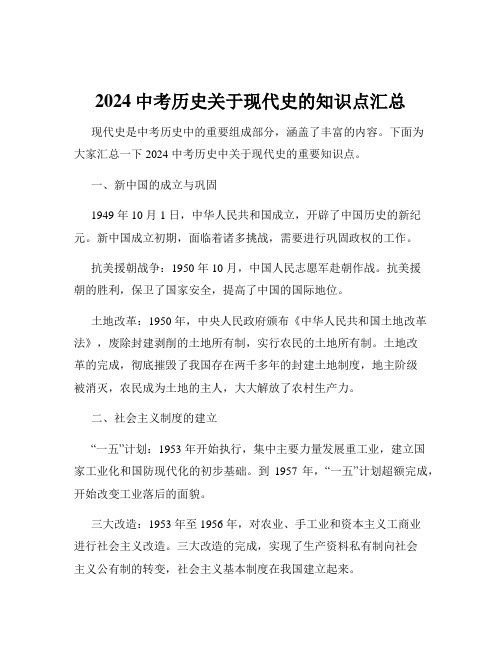 2024 中考历史关于现代史的知识点汇总

现代史是中考历史中的重要组成部分，涵盖了丰富的内容。下面为大家汇总一下 2024 中考历史中关于现代史的重要知识点。

一、新中国的成立与巩固

1949 年 10 月 1 日，中华人民共和国成立，开辟了中国历史的新纪元。新中国成立初期，面临着诸多挑战，需要进行巩固政权的工作。

抗美援朝战争：1950 年 10 月，中国人民志愿军赴朝作战。抗美援朝的胜利，保卫了国家安全，提高了中国的国际地位。

土地改革：1950 年，中央人民政府颁布《中华人民共和国土地改革法》，废除封建剥削的土地所有制，实行农民的土地所有制。土地改革的完成，彻底摧毁了我国存在两千多年的封建土地制度，地主阶级被消灭，农民成为土地的主人，大大解放了农村生产力。

二、社会主义制度的建立

“一五”计划：1953 年开始执行，集中主要力量发展重工业，建立国家工业化和国防现代化的初步基础。到 1957 年，“一五”计划超额完成，开始改变工业落后的面貌。

三大改造：1953 年至 1956 年，对农业、手工业和资本主义工商业进行社会主义改造。三大改造的完成，实现了生产资料私有制向社会主义公有制的转变，社会主义基本制度在我国建立起来。